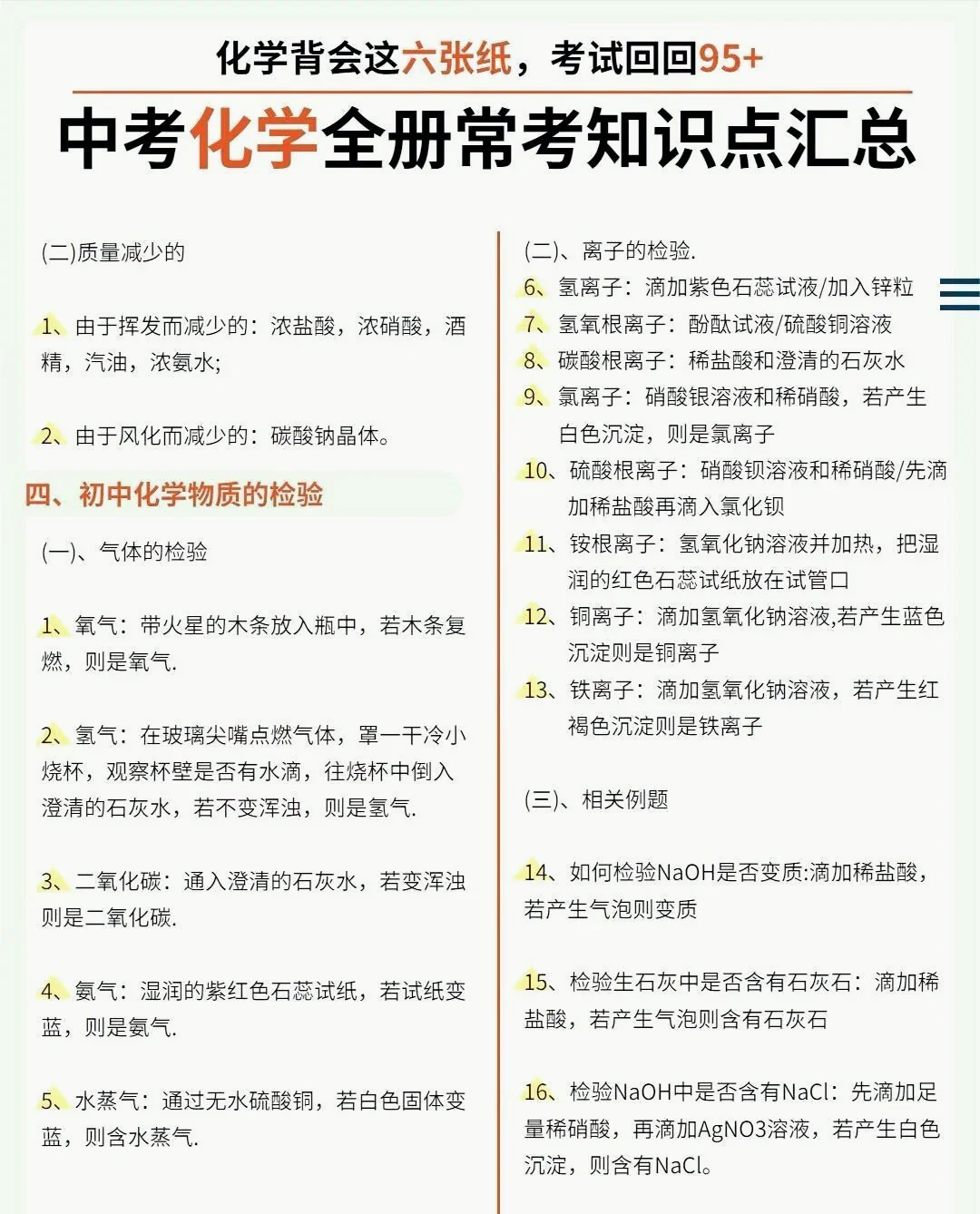 化学背会这六张纸，考试回回95+

中考化学全册常考知识点汇总

(二)质量减少的

1、由于挥发而减少的：浓盐酸，浓硝酸，酒精，汽油，浓氨水;

2、由于风化而减少的：碳酸钠晶体。

四、初中化学物质的检验

(一)、气体的检验

1、氧气：带火星的木条放入瓶中，若木条复燃，则是氧气.

2、氢气：在玻璃尖嘴点燃气体，罩一干冷小烧杯，观察杯壁是否有水滴，往烧杯中倒入澄清的石灰水，若不变浑浊，则是氢气.

3、二氧化碳：通入澄清的石灰水，若变浑浊则是二氧化碳.

4、氨气：湿润的紫红色石蕊试纸，若试纸变蓝，则是氨气.

5、水蒸气：通过无水硫酸铜，若白色固体变蓝，则含水蒸气.

(二)、离子的检验.

6、氢离子：滴加紫色石蕊试液/加入锌粒

7、氢氧根离子：酚酞试液/硫酸铜溶液

8、碳酸根离子：稀盐酸和澄清的石灰水

9、氯离子：硝酸银溶液和稀硝酸，若产生白色沉淀，则是氯离子

10、硫酸根离子：硝酸钡溶液和稀硝酸/先滴加稀盐酸再滴入氯化钡

11、铵根离子：氢氧化钠溶液并加热，把湿润的红色石蕊试纸放在试管口

12、铜离子：滴加氢氧化钠溶液,若产生蓝色沉淀则是铜离子

13、铁离子：滴加氢氧化钠溶液，若产生红褐色沉淀则是铁离子

(三)、相关例题

14、如何检验NaOH是否变质:滴加稀盐酸，若产生气泡则变质

15、检验生石灰中是否含有石灰石：滴加稀盐酸，若产生气泡则含有石灰石

16、检验NaOH中是否含有NaCl：先滴加足量稀硝酸，再滴加AgNO3溶液，若产生白色沉淀，则含有NaCl。